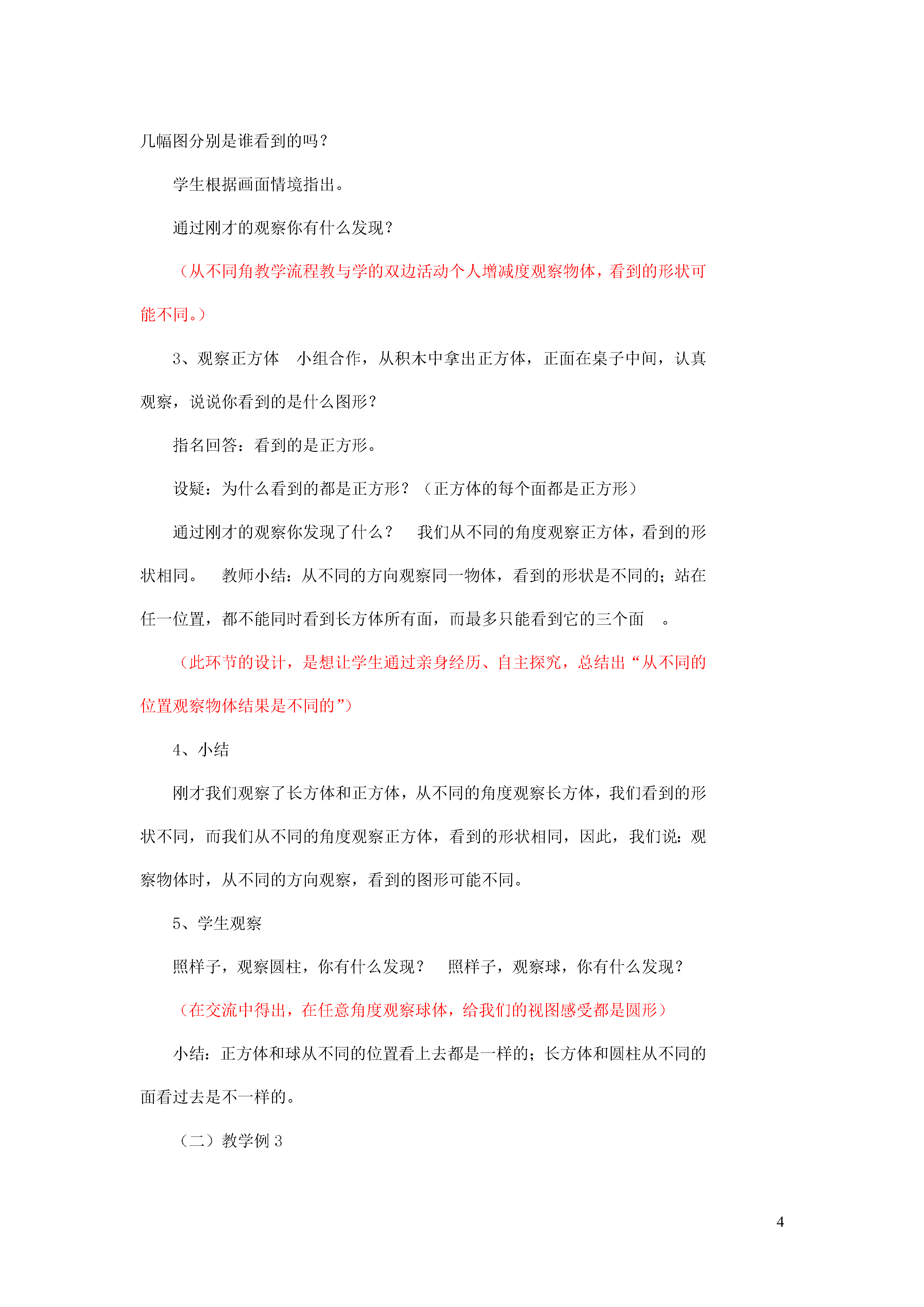 几幅图分别是谁看到的吗？

学生根据画面情境指出。

通过刚才的观察你有什么发现？

（从不同角教学流程教与学的双边活动个人增减度观察物体，看到的形状可能不同。）

3、观察正方体　小组合作，从积木中拿出正方体，正面在桌子中间，认真观察，说说你看到的是什么图形？

指名回答：看到的是正方形。

设疑：为什么看到的都是正方形？（正方体的每个面都是正方形）

通过刚才的观察你发现了什么？　我们从不同的角度观察正方体，看到的形状相同。　教师小结：从不同的方向观察同一物体，看到的形状是不同的；站在任一位置，都不能同时看到长方体所有面，而最多只能看到它的三个面　。

（此环节的设计，是想让学生通过亲身经历、自主探究，总结出“从不同的位置观察物体结果是不同的”）

4、小结

刚才我们观察了长方体和正方体，从不同的角度观察长方体，我们看到的形状不同，而我们从不同的角度观察正方体，看到的形状相同，因此，我们说：观察物体时，从不同的方向观察，看到的图形可能不同。

5、学生观察

照样子，观察圆柱，你有什么发现？　照样子，观察球，你有什么发现？

（在交流中得出，在任意角度观察球体，给我们的视图感受都是圆形）

小结：正方体和球从不同的位置看上去都是一样的；长方体和圆柱从不同的面看过去是不一样的。

（二）教学例 3

4